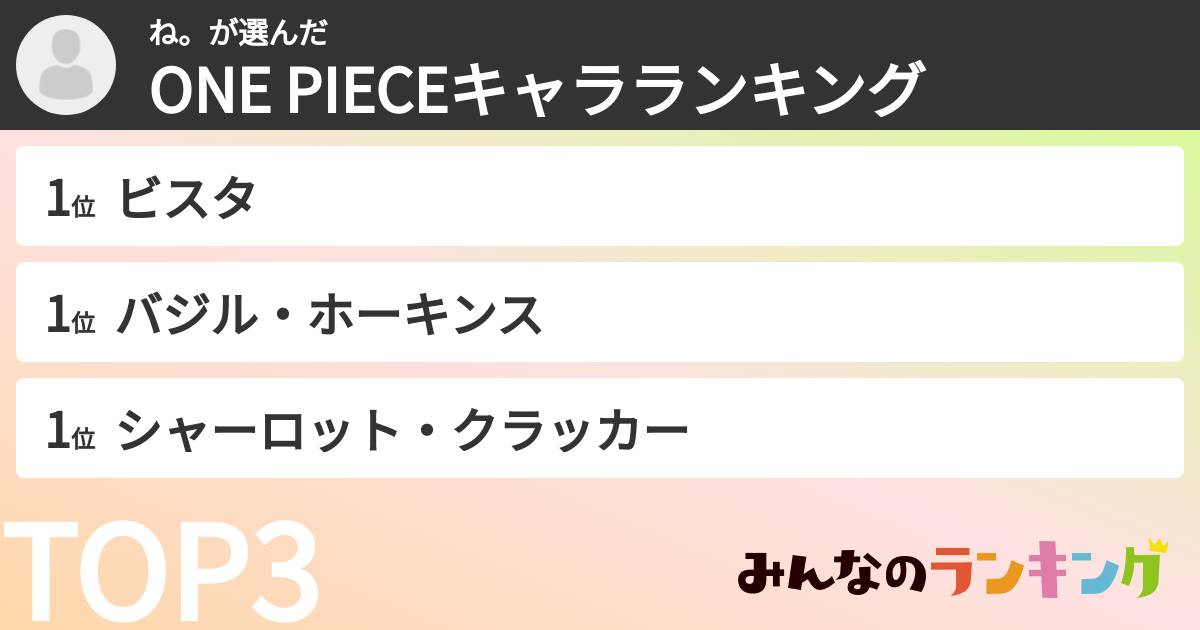 ね。が選んだ
ONE PIECEキャラランキング

1位 ビスタ
1位 バジル・ホーキンス
1位 シャーロット・クラッカー

TOP3

みんなのランキング